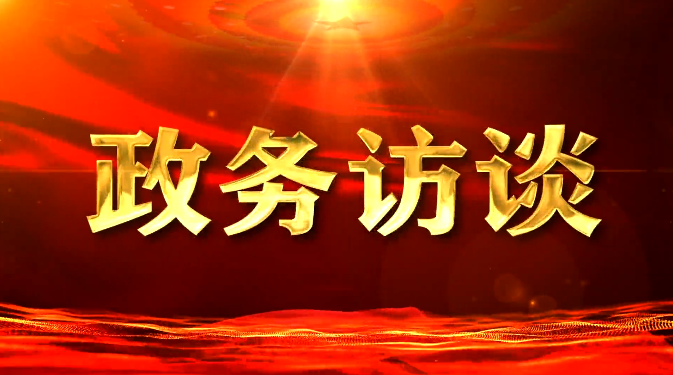 政务访谈